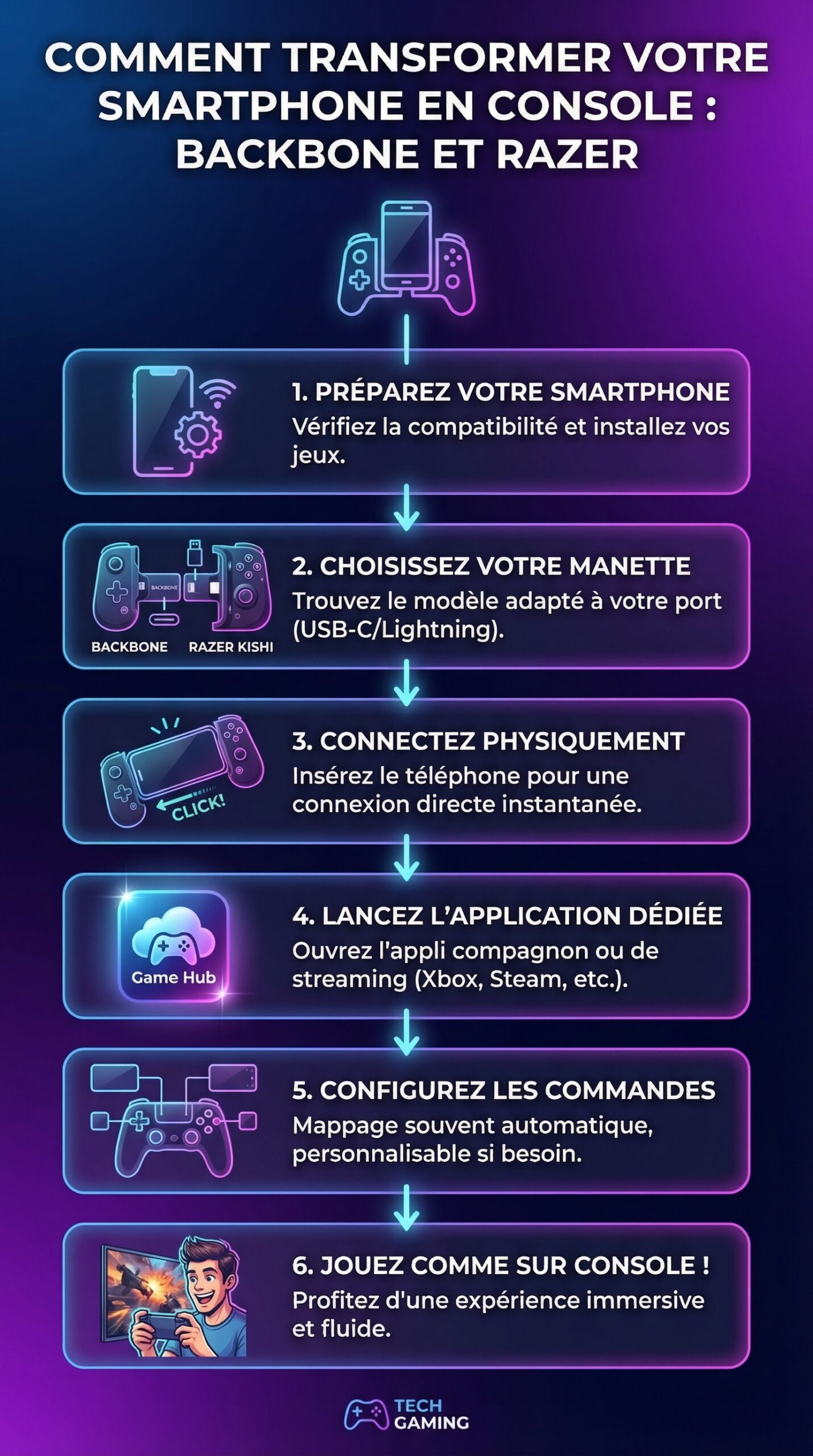 COMMENT TRANSFORMER VOTRE SMARTPHONE EN CONSOLE : BACKBONE ET RAZER

1. PRÉPAREZ VOTRE SMARTPHONE
Vérifiez la compatibilité et installez vos jeux.

BACKBONE
BACKBONE
RAZER KISHI
2. CHOISISSEZ VOTRE MANETTE
Trouvez le modèle adapté à votre port (USB-C/Lightning).

CLICK!
3. CONNECTEZ PHYSIQUEMENT
Insérez le téléphone pour une connexion directe instantanée.

Game Hub
4. LANCEZ L'APPLICATION DÉDIÉE
Ouvrez l'appli compagnon ou de streaming (Xbox, Steam, etc.).

5. CONFIGUREZ LES COMMANDES
Mappage souvent automatique, personnalisable si besoin.

6. JOUEZ COMME SUR CONSOLE !
Profitez d'une expérience immersive et fluide.

TECH GAMING